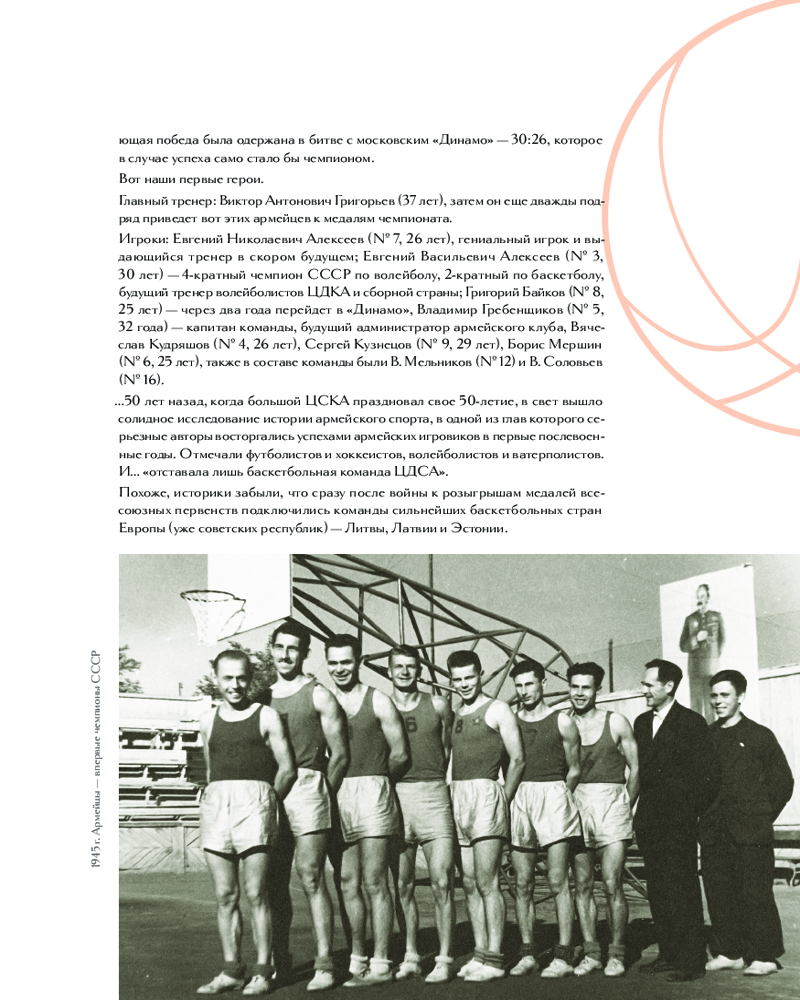 ющая победа была одержана в битве с московским «Динамо» — 30:26, которое в случае успеха само стало бы чемпионом.

Вот наши первые герои.

Главный тренер: Виктор Антонович Григорьев (37 лет), затем он еще дважды подряд приведет вот этих армейцев к медалям чемпионата.

Игроки: Евгений Николаевич Алексеев (№ 7, 26 лет), гениальный игрок и выдающийся тренер в скором будущем; Евгений Васильевич Алексеев (№ 3, 30 лет) — 4-кратный чемпион СССР по волейболу, 2-кратный по баскетболу, будущий тренер волейболистов ЦДКА и сборной страны; Григорий Байков (№ 8, 25 лет) — через два года перейдет в «Динамо», Владимир Гребенщиков (№ 5, 32 года) — капитан команды, будущий администратор армейского клуба, Вячеслав Кудряшов (№ 4, 26 лет), Сергей Кузнецов (№ 9, 29 лет), Борис Мершин (№ 6, 25 лет), также в составе команды были В. Мельников (№ 12) и В. Соловьев (№ 16).

...50 лет назад, когда большой ЦСКА праздновал свое 50-летие, в свет вышло солидное исследование истории армейского спорта, в одной из глав которого серьезные авторы восторгались успехами армейских игровиков в первые послевоенные годы. Отмечали футболистов и хоккеистов, волейболистов и ватерполистов. И... «отставала лишь баскетбольная команда ЦДСА».

Похоже, историки забыли, что сразу после войны к розыгрышам медалей всесоюзных первенств подключились команды сильнейших баскетбольных стран Европы (уже советских республик) — Литвы, Латвии и Эстонии.

1945 г. Армейцы — впервые чемпионы СССР